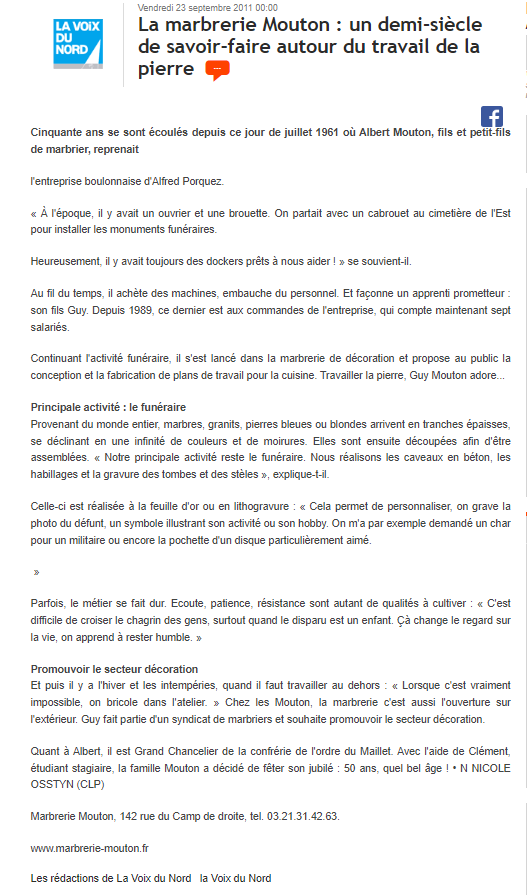 LA VOIX DU NORD

Vendredi 23 septembre 2011 00:00

La marbrerie Mouton : un demi-siècle de savoir-faire autour du travail de la pierre

Cinquante ans se sont écoulés depuis ce jour de juillet 1961 où Albert Mouton, fils et petit-fils de marbrier, reprenait

l'entreprise boulonnaise d'Alfred Porquez.

« À l'époque, il y avait un ouvrier et une brouette. On partait avec un cabrouet au cimetière de l'Est pour installer les monuments funéraires.

Heureusement, il y avait toujours des dockers prêts à nous aider ! » se souvient-il.

Au fil du temps, il achète des machines, embauche du personnel. Et façonne un apprenti prometteur : son fils Guy. Depuis 1989, ce dernier est aux commandes de l'entreprise, qui compte maintenant sept salariés.

Continuant l'activité funéraire, il s'est lancé dans la marbrerie de décoration et propose au public la conception et la fabrication de plans de travail pour la cuisine. Travailler la pierre, Guy Mouton adore...

Principale activité : le funéraire
Provenant du monde entier, marbres, granits, pierres bleues ou blondes arrivent en tranches épaisses, se déclinant en une infinité de couleurs et de moirures. Elles sont ensuite découpées afin d'être assemblées. « Notre principale activité reste le funéraire. Nous réalisons les caveaux en béton, les habillages et la gravure des tombes et des stèles », explique-t-il.

Celle-ci est réalisée à la feuille d'or ou en lithogravure : « Cela permet de personnaliser, on grave la photo du défunt, un symbole illustrant son activité ou son hobby. On m'a par exemple demandé un char pour un militaire ou encore la pochette d'un disque particulièrement aimé.

»

Parfois, le métier se fait dur. Ecoute, patience, résistance sont autant de qualités à cultiver : « C'est difficile de croiser le chagrin des gens, surtout quand le disparu est un enfant. Çà change le regard sur la vie, on apprend à rester humble. »

Promouvoir le secteur décoration
Et puis il y a l'hiver et les intempéries, quand il faut travailler au dehors : « Lorsque c'est vraiment impossible, on bricole dans l'atelier. » Chez les Mouton, la marbrerie c'est aussi l'ouverture sur l'extérieur. Guy fait partie d'un syndicat de marbriers et souhaite promouvoir le secteur décoration.

Quant à Albert, il est Grand Chancelier de la confrérie de l'ordre du Maillet. Avec l'aide de Clément, étudiant stagiaire, la famille Mouton a décidé de fêter son jubilé : 50 ans, quel bel âge ! • N NICOLE OSSTYN (CLP)

Marbrerie Mouton, 142 rue du Camp de droite, tel. 03.21.31.42.63.

www.marbrerie-mouton.fr

Les rédactions de La Voix du Nord la Voix du Nord